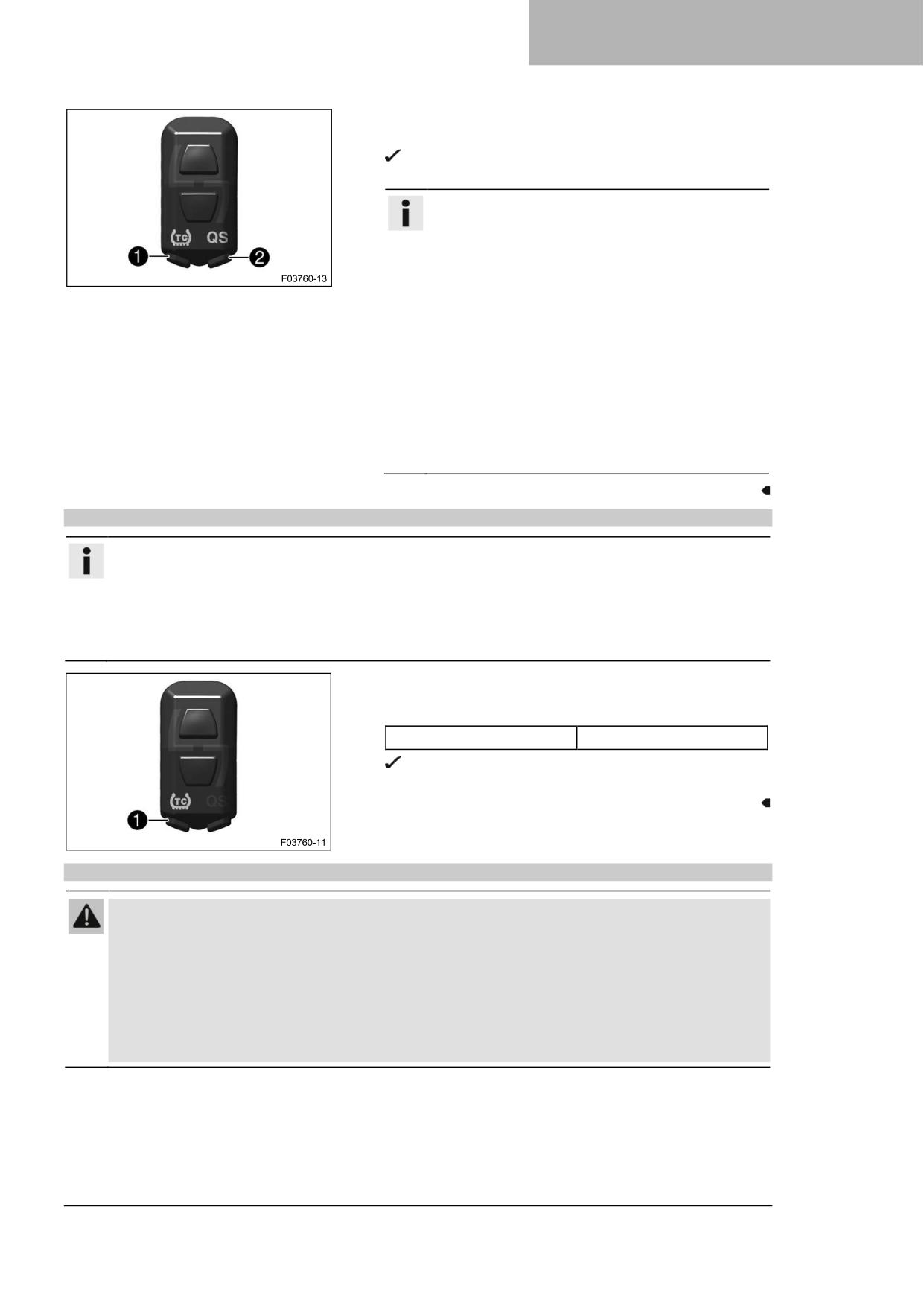 TC
QS
1
2
F03760-13

TC
QS
1
F03760-11